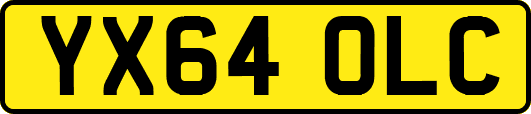 YX64 OLC